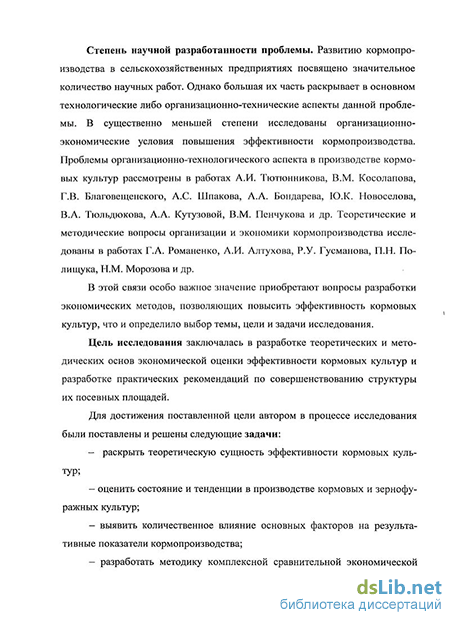 Степень научной разработанности проблемы. Развитию кормопроизводства в сельскохозяйственных предприятиях посвящено значительное количество научных работ. Однако большая их часть раскрывает в основном технологические либо организационно-технические аспекты данной проблемы. В существенно меньшей степени исследованы организационно-экономические условия повышения эффективности кормопроизводства. Проблемы организационно-технологического аспекта в производстве кормовых культур рассмотрены в работах А.И. Тютюнникова, В.М. Косолапова, Г.В. Благовещенского, А.С. Шпакова, А.А. Бондарева, Ю.К. Новоселова, В.А. Тюльдюкова, А.А. Кутузовой, В.М. Пенчукова и др. Теоретические и методические вопросы организации и экономики кормопроизводства исследованы в работах Г.А. Романенко, А.И. Алтухова, Р.У. Гусманова, П.Н. Полищука, Н.М. Морозова и др.

В этой связи особо важное значение приобретают вопросы разработки экономических методов, позволяющих повысить эффективность кормовых культур, что и определило выбор темы, цели и задачи исследования.

Цель исследования заключалась в разработке теоретических и методических основ экономической оценки эффективности кормовых культур и разработке практических рекомендаций по совершенствованию структуры их посевных площадей.

Для достижения поставленной цели автором в процессе исследования были поставлены и решены следующие задачи:

– раскрыть теоретическую сущность эффективности кормовых культур;

– оценить состояние и тенденции в производстве кормовых и зернофуражных культур;

– выявить количественное влияние основных факторов на результативные показатели кормопроизводства;

– разработать методику комплексной сравнительной экономической

dsLib.net
библиотека диссертаций